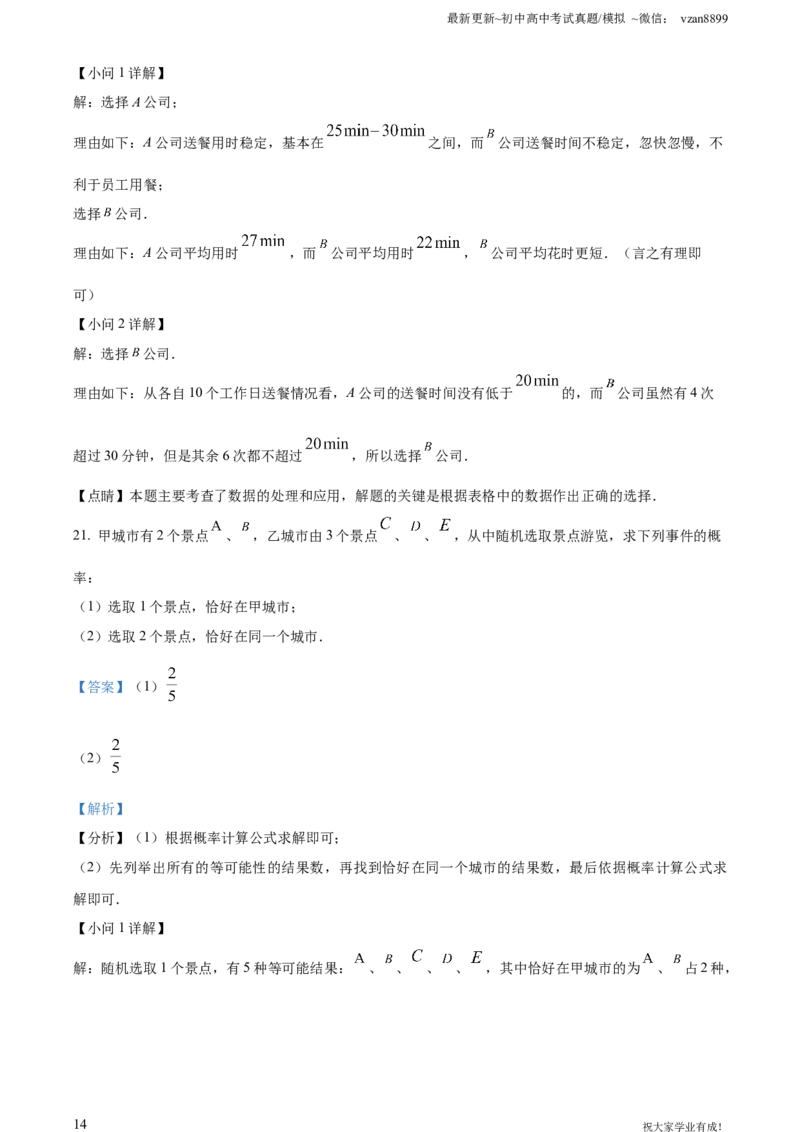 最新更新~初中高中考试真题/模拟 ~微信： vzan8899

【小问 1 详解】

解：选择 $A$ 公司；

理由如下：$A$ 公司送餐用时稳定，基本在 $25\min-30\min$ 之间，而 $B$ 公司送餐时间不稳定，忽快忽慢，不利于员工用餐；

选择 $B$ 公司．

理由如下：$A$ 公司平均用时 $27\min$，而 $B$ 公司平均用时 $22\min$，$B$ 公司平均花时更短．（言之有理即可）

【小问 2 详解】

解：选择 $B$ 公司．

理由如下：从各自 10 个工作日送餐情况看，$A$ 公司的送餐时间没有低于 $20\min$ 的，而 $B$ 公司虽然有 4 次超过 30 分钟，但是其余 6 次都不超过 $20\min$，所以选择 $B$ 公司．

【点睛】本题主要考查了数据的处理和应用，解题的关键是根据表格中的数据作出正确的选择．

21. 甲城市有 2 个景点 $A$、$B$，乙城市由 3 个景点 $C$、$D$、$E$，从中随机选取景点游览，求下列事件的概率：

（1）选取 1 个景点，恰好在甲城市；

（2）选取 2 个景点，恰好在同一个城市．

【答案】（1）$\frac{2}{5}$

（2）$\frac{2}{5}$

【解析】

【分析】（1）根据概率计算公式求解即可；

（2）先列举出所有的等可能性的结果数，再找到恰好在同一个城市的结果数，最后依据概率计算公式求解即可．

【小问 1 详解】

解：随机选取 1 个景点，有 5 种等可能结果：$A$、$B$、$C$、$D$、$E$，其中恰好在甲城市的为 $A$、$B$ 占 2 种，

14

祝大家学业有成！